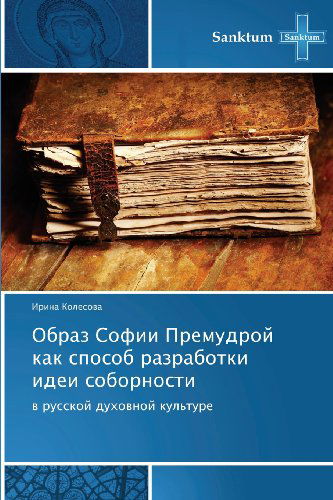 Sanktum Sanktum

Ирина Колесова

Образ Софии Премудрой как способ разработки идеи соборности

в русской духовной культуре